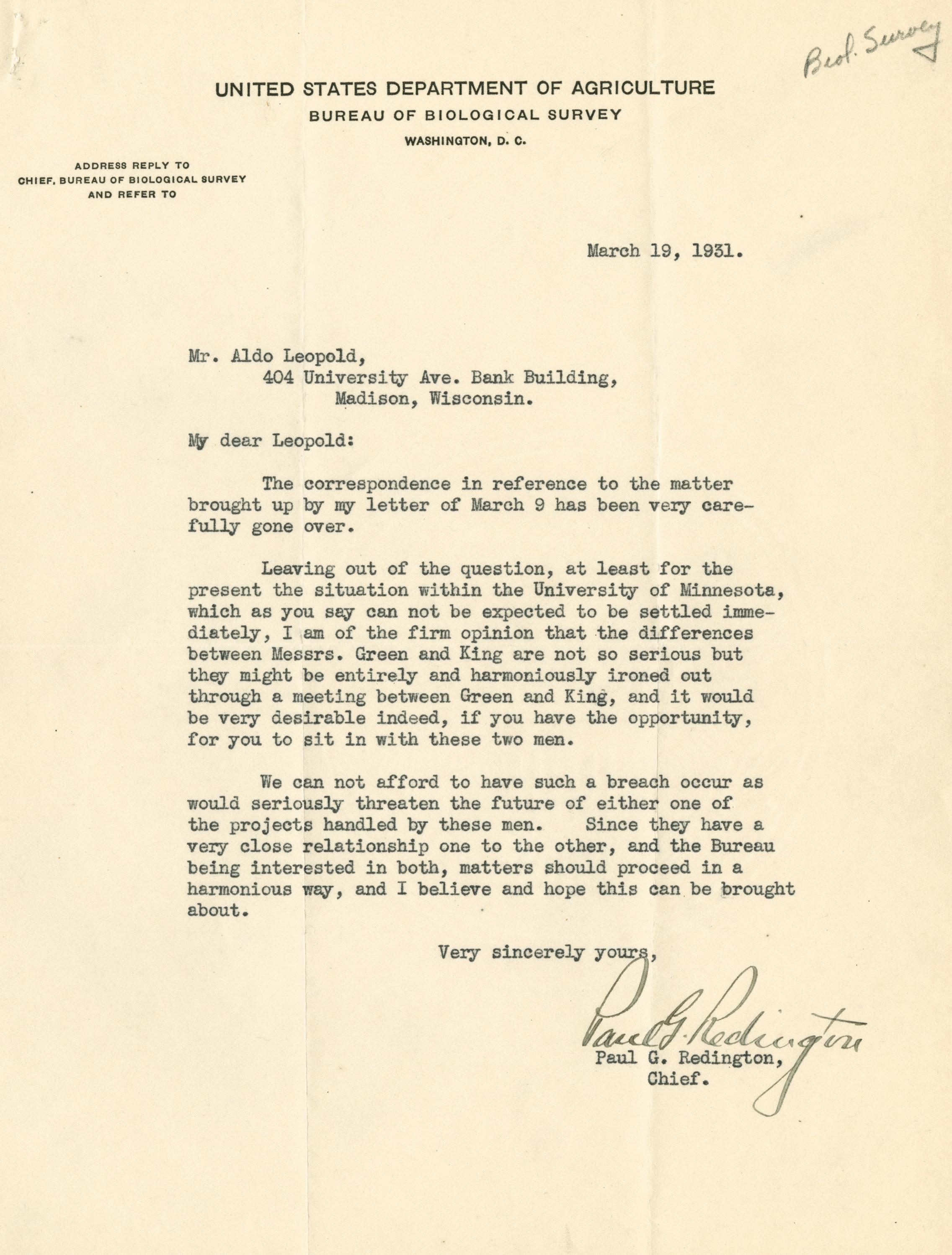 Biol. Survey

UNITED STATES DEPARTMENT OF AGRICULTURE
BUREAU OF BIOLOGICAL SURVEY
WASHINGTON, D. C.

ADDRESS REPLY TO
CHIEF, BUREAU OF BIOLOGICAL SURVEY
AND REFER TO

March 19, 1931.

Mr. Aldo Leopold,
404 University Ave. Bank Building,
Madison, Wisconsin.

My dear Leopold:

The correspondence in reference to the matter brought up by my letter of March 9 has been very carefully gone over.

Leaving out of the question, at least for the present the situation within the University of Minnesota, which as you say can not be expected to be settled immediately, I am of the firm opinion that the differences between Messrs. Green and King are not so serious but they might be entirely and harmoniously ironed out through a meeting between Green and King, and it would be very desirable indeed, if you have the opportunity, for you to sit in with these two men.

We can not afford to have such a breach occur as would seriously threaten the future of either one of the projects handled by these men. Since they have a very close relationship one to the other, and the Bureau being interested in both, matters should proceed in a harmonious way, and I believe and hope this can be brought about.

Very sincerely yours,

Paul G. Redington

Paul G. Redington,
Chief.